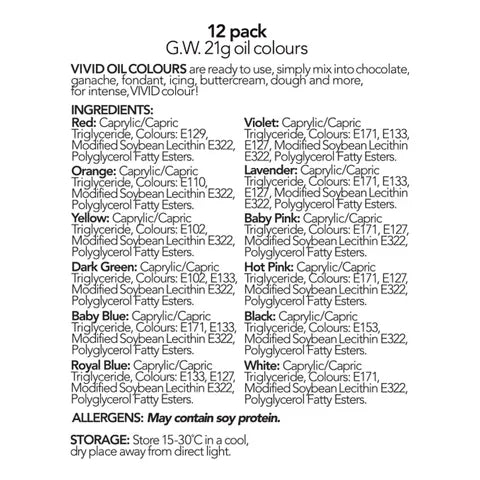 12 pack
G.W. 21g oil colours

VIVID OIL COLOURS are ready to use, simply mix into chocolate, ganache, fondant, icing, buttercream, dough and more, for intense, VIVID colour!

INGREDIENTS:
Red: Caprylic/Capric Triglyceride, Colours: E129, Modified Soybean Lecithin E322, Polyglycerol Fatty Esters.

Orange: Caprylic/Capric Triglyceride, Colours: E110, Modified Soybean Lecithin E322, Polyglycerol Fatty Esters.

Yellow: Caprylic/Capric Triglyceride, Colours: E102, Modified Soybean Lecithin E322, Polyglycerol Fatty Esters.

Dark Green: Caprylic/Capric Triglyceride, Colours: E102, E133, Modified Soybean Lecithin E322, Polyglycerol Fatty Esters.

Baby Blue: Caprylic/Capric Triglyceride, Colours: E171, E133, Modified Soybean Lecithin E322, Polyglycerol Fatty Esters.

Royal Blue: Caprylic/Capric Triglyceride, Colours: E133, E127, Modified Soybean Lecithin E322, Polyglycerol Fatty Esters.

Violet: Caprylic/Capric Triglyceride, Colours: E171, E133, E127, Modified Soybean Lecithin E322, Polyglycerol Fatty Esters.

Lavender: Caprylic/Capric Triglyceride, Colours: E171, E133, E127, Modified Soybean Lecithin E322, Polyglycerol Fatty Esters.

Baby Pink: Caprylic/Capric Triglyceride, Colours: E171, E127, Modified Soybean Lecithin E322, Polyglycerol Fatty Esters.

Hot Pink: Caprylic/Capric Triglyceride, Colours: E171, E127, Modified Soybean Lecithin E322, Polyglycerol Fatty Esters.

Black: Caprylic/Capric Triglyceride, Colours: E153, Modified Soybean Lecithin E322, Polyglycerol Fatty Esters.

White: Caprylic/Capric Triglyceride, Colours: E171, Modified Soybean Lecithin E322, Polyglycerol Fatty Esters.

ALLERGENS: May contain soy protein.

STORAGE: Store 15-30°C in a cool, dry place away from direct light.